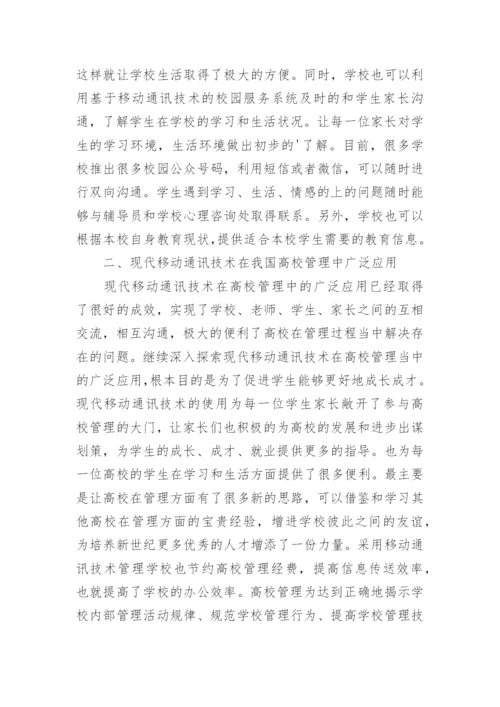 这样就让学校生活取得了极大的方便。同时，学校也可以利用基于移动通讯技术的校园服务系统及时的和学生家长沟通，了解学生在学校的学习和生活状况。让每一位家长对学生的学习环境，生活环境做出初步的'了解。目前，很多学校推出很多校园公众号码，利用短信或者微信，可以随时进行双向沟通。学生遇到学习、生活、情感的上的问题随时能够与辅导员和学校心理咨询处取得联系。另外，学校也可以根据本校自身教育现状，提供适合本校学生需要的教育信息。

二、现代移动通讯技术在我国高校管理中广泛应用

现代移动通讯技术在高校管理中的广泛应用已经取得了很好的成效，实现了学校、老师、学生、家长之间的互相交流，相互沟通，极大的便利了高校在管理过程当中解决存在的问题。继续深入探索现代移动通讯技术在高校管理当中的广泛应用，根本目的是为了促进学生能够更好地成长成才。现代移动通讯技术的使用为每一位学生家长敞开了参与高校管理的大门，让家长们也积极的为高校的发展和进步出谋划策，为学生的成长、成才、就业提供更多的指导。也为每一位高校的学生在学习和生活方面提供了很多便利。最主要是让高校在管理方面有了很多新的思路，可以借鉴和学习其他高校在管理方面的宝贵经验，增进学校彼此之间的友谊，为培养新世纪更多优秀的人才增添了一份力量。采用移动通讯技术管理学校也节约高校管理经费，提高信息传送效率，也就提高了学校的办公效率。高校管理为达到正确地揭示学校内部管理活动规律、规范学校管理行为、提高学校管理技